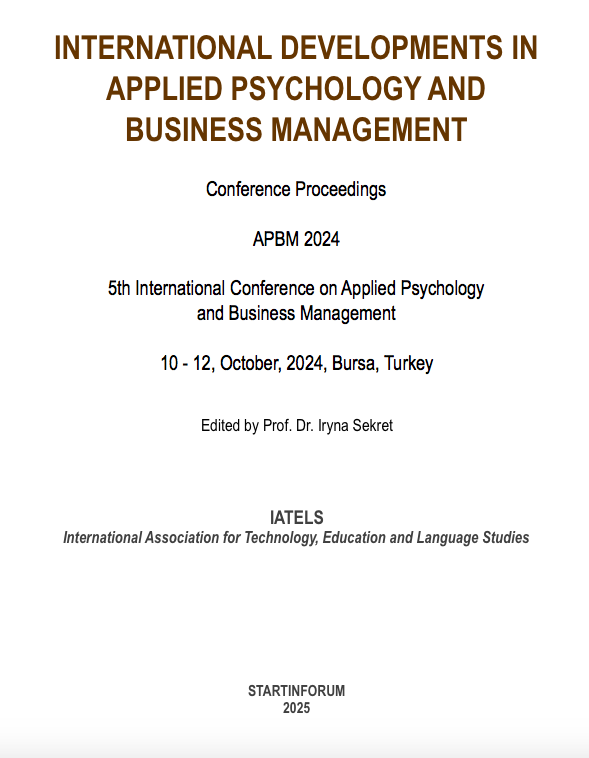 INTERNATIONAL DEVELOPMENTS IN APPLIED PSYCHOLOGY AND BUSINESS MANAGEMENT

Conference Proceedings

APBM 2024

5th International Conference on Applied Psychology and Business Management

10 - 12, October, 2024, Bursa, Turkey

Edited by Prof. Dr. Iryna Sekret

IATELS
International Association for Technology, Education and Language Studies

STARTINFORUM
2025